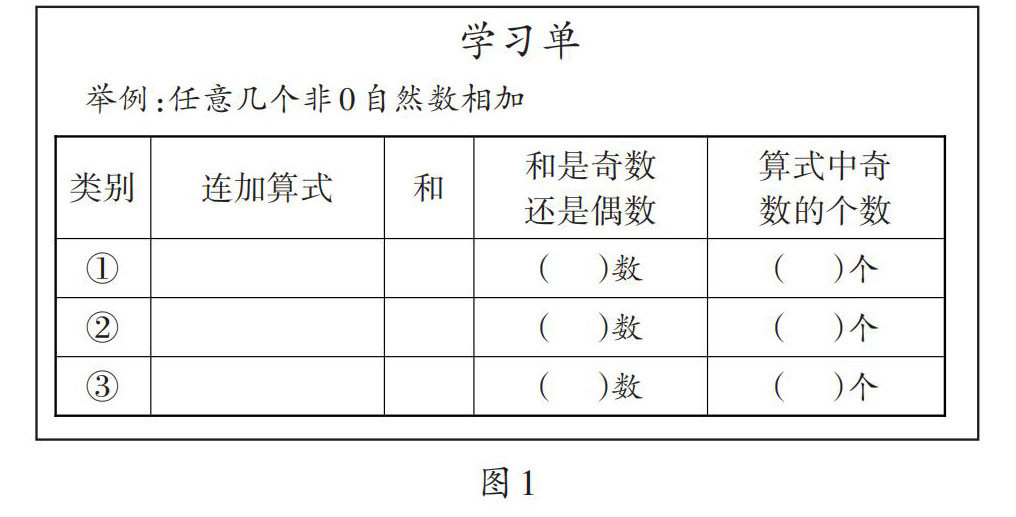 学习单

举例:任意几个非0自然数相加

| 类别 | 连加算式 | 和 | 和是奇数还是偶数 | 算式中奇数的个数 |
|---|---|---|---|---|
| ① |  |  | (　　)数 | (　　)个 |
| ② |  |  | (　　)数 | (　　)个 |
| ③ |  |  | (　　)数 | (　　)个 |

图1